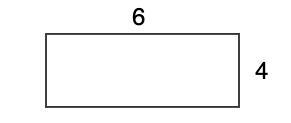 6

4